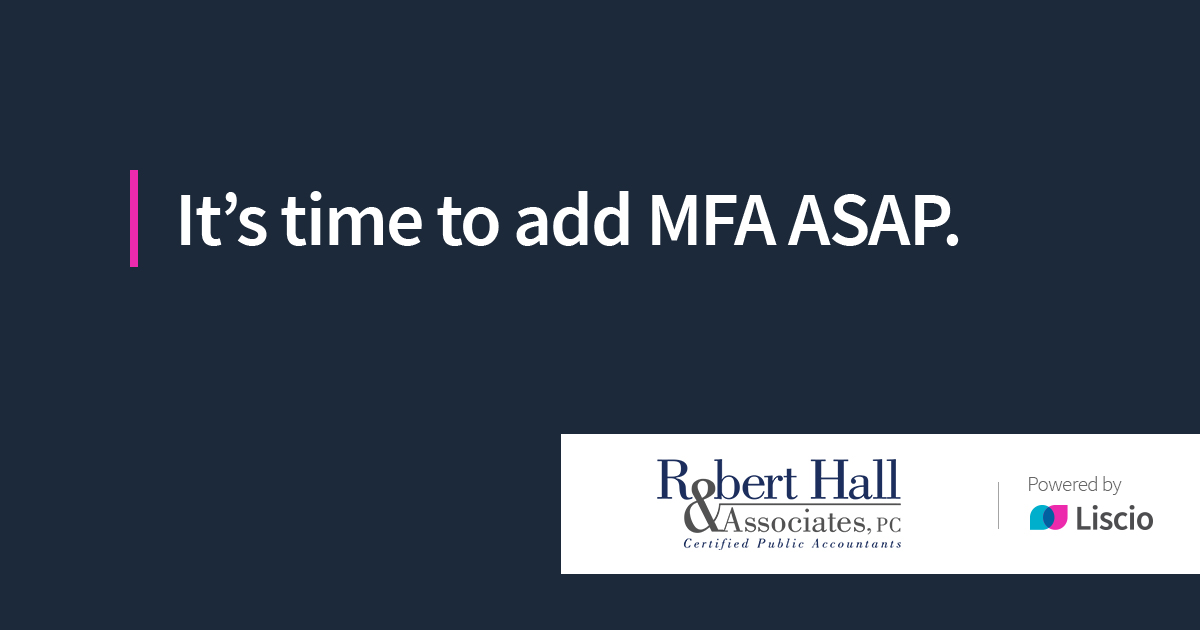 It’s time to add MFA ASAP.

Robert Hall & Associates, PC
Certified Public Accountants

Powered by
Liscio